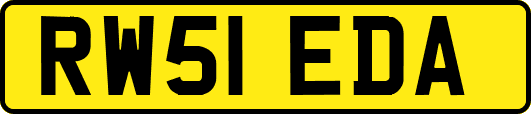 RW51 EDA